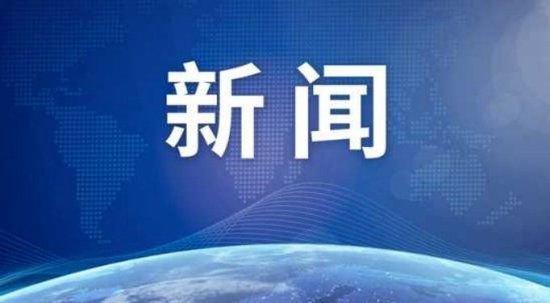 新闻